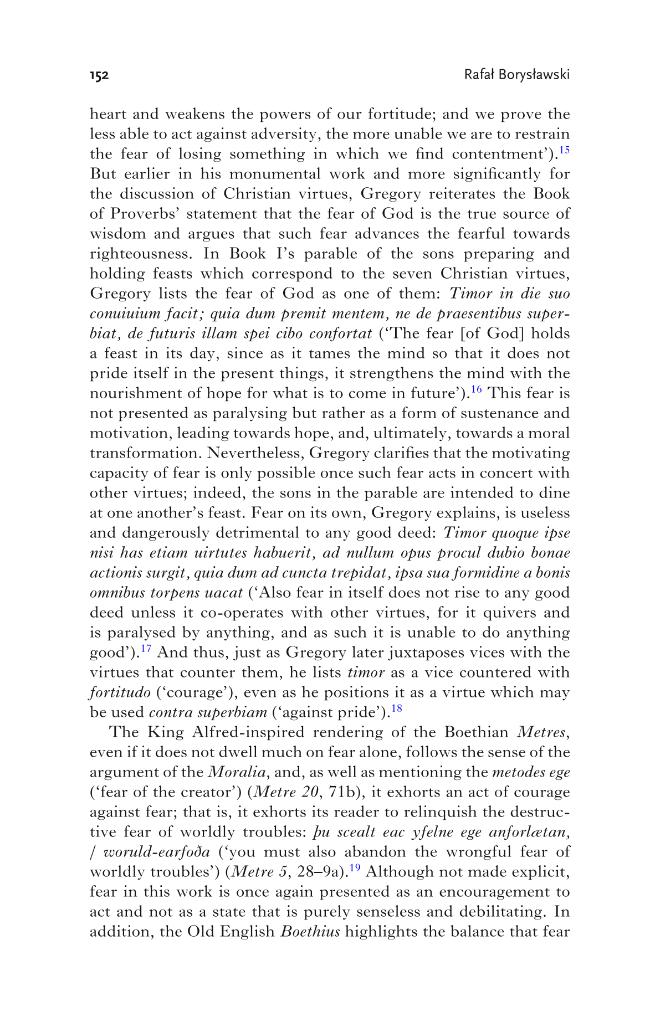 152 Rafał Borysławski

heart and weakens the powers of our fortitude; and we prove the less able to act against adversity, the more unable we are to restrain the fear of losing something in which we find contentment').$^{15}$ But earlier in his monumental work and more significantly for the discussion of Christian virtues, Gregory reiterates the Book of Proverbs' statement that the fear of God is the true source of wisdom and argues that such fear advances the fearful towards righteousness. In Book I's parable of the sons preparing and holding feasts which correspond to the seven Christian virtues, Gregory lists the fear of God as one of them: Timor in die suo conuiuium facit; quia dum premit mentem, ne de praesentibus superbiat, de futuris illam spei cibo confortat ('The fear [of God] holds a feast in its day, since as it tames the mind so that it does not pride itself in the present things, it strengthens the mind with the nourishment of hope for what is to come in future').$^{16}$ This fear is not presented as paralysing but rather as a form of sustenance and motivation, leading towards hope, and, ultimately, towards a moral transformation. Nevertheless, Gregory clarifies that the motivating capacity of fear is only possible once such fear acts in concert with other virtues; indeed, the sons in the parable are intended to dine at one another's feast. Fear on its own, Gregory explains, is useless and dangerously detrimental to any good deed: Timor quoque ipse nisi has etiam uirtutes habuerit, ad nullum opus procul dubio bonae actionis surgit, quia dum ad cuncta trepidat, ipsa sua formidine a bonis omnibus torpens uacat ('Also fear in itself does not rise to any good deed unless it co-operates with other virtues, for it quivers and is paralysed by anything, and as such it is unable to do anything good').$^{17}$ And thus, just as Gregory later juxtaposes vices with the virtues that counter them, he lists timor as a vice countered with fortitudo ('courage'), even as he positions it as a virtue which may be used contra superbiam ('against pride').$^{18}$

The King Alfred-inspired rendering of the Boethian Metres, even if it does not dwell much on fear alone, follows the sense of the argument of the Moralia, and, as well as mentioning the metodes ege ('fear of the creator') (Metre 20, 71b), it exhorts an act of courage against fear; that is, it exhorts its reader to relinquish the destructive fear of worldly troubles: þu scealt eac yfelne ege anforlætan, / woruld-earfoða ('you must also abandon the wrongful fear of worldly troubles') (Metre 5, 28–9a).$^{19}$ Although not made explicit, fear in this work is once again presented as an encouragement to act and not as a state that is purely senseless and debilitating. In addition, the Old English Boethius highlights the balance that fear